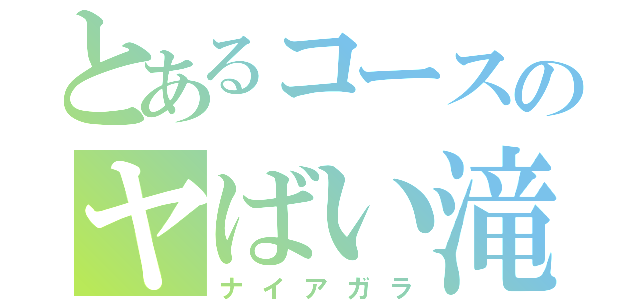 とあるコースの
ヤばい滝
ナイアガラ